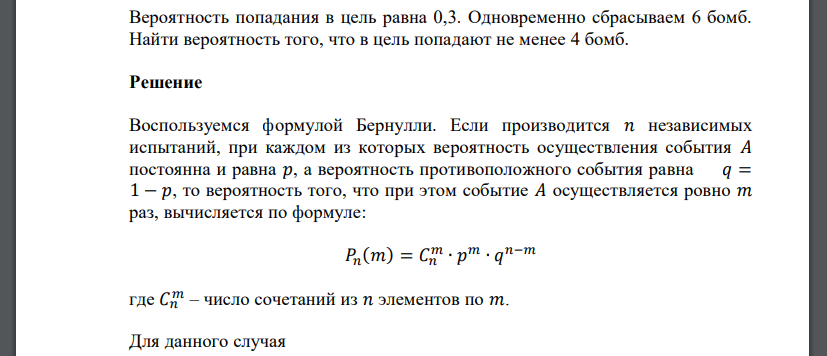 Вероятность попадания в цель равна 0,3. Одновременно сбрасываем 6 бомб. Найти вероятность того, что в цель попадают не менее 4 бомб.

Решение

Воспользуемся формулой Бернулли. Если производится $n$ независимых испытаний, при каждом из которых вероятность осуществления события $A$ постоянна и равна $p$, а вероятность противоположного события равна $q = 1 - p$, то вероятность того, что при этом событие $A$ осуществляется ровно $m$ раз, вычисляется по формуле:

$P_n(m) = C_n^m \cdot p^m \cdot q^{n-m}$

где $C_n^m$ – число сочетаний из $n$ элементов по $m$.

Для данного случая